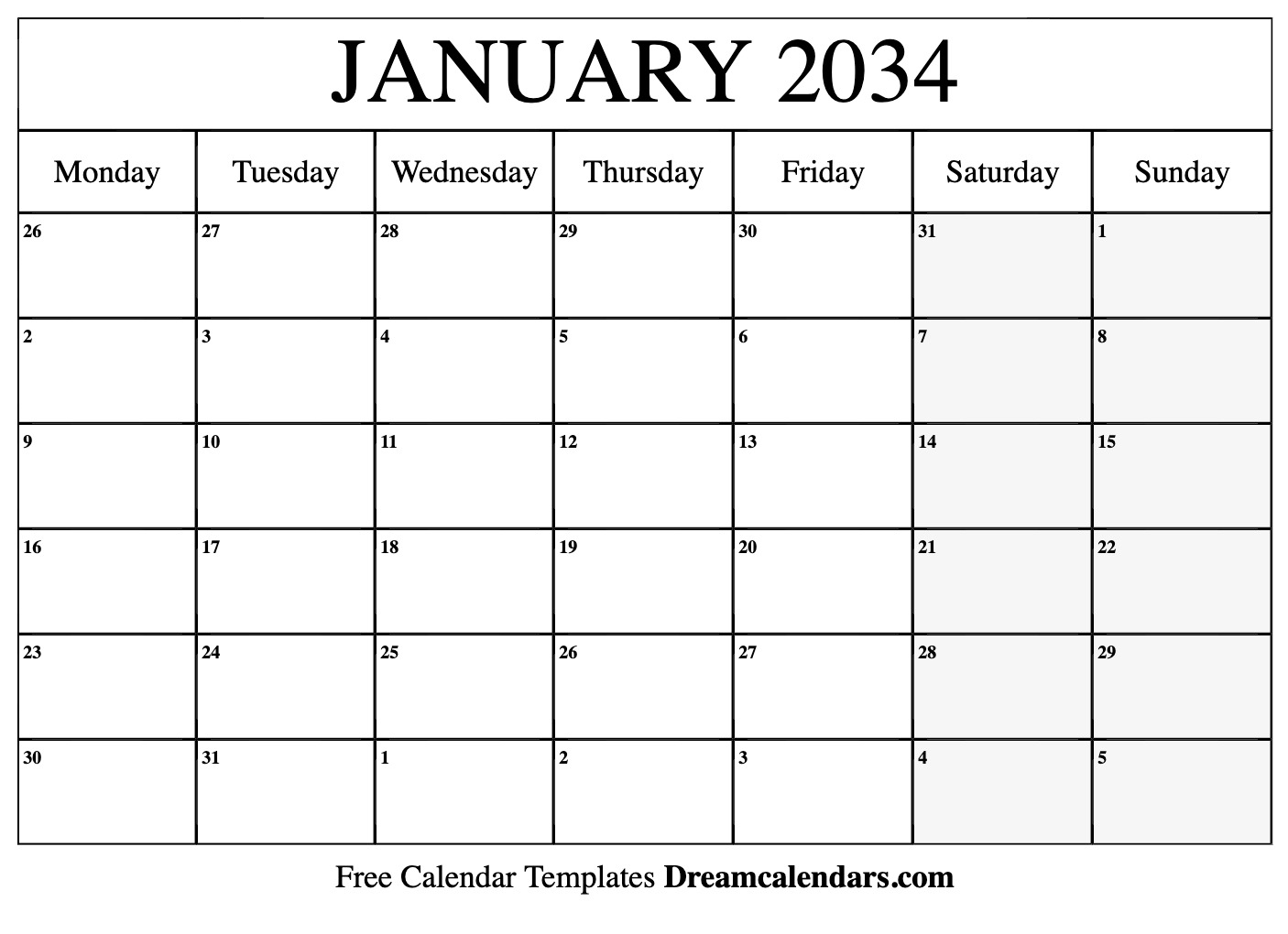 JANUARY 2034

| Monday | Tuesday | Wednesday | Thursday | Friday | Saturday | Sunday |
|---|---|---|---|---|---|---|
| 26 | 27 | 28 | 29 | 30 | 31 | 1 |
| 2 | 3 | 4 | 5 | 6 | 7 | 8 |
| 9 | 10 | 11 | 12 | 13 | 14 | 15 |
| 16 | 17 | 18 | 19 | 20 | 21 | 22 |
| 23 | 24 | 25 | 26 | 27 | 28 | 29 |
| 30 | 31 | 1 | 2 | 3 | 4 | 5 |

Free Calendar Templates Dreamcalendars.com